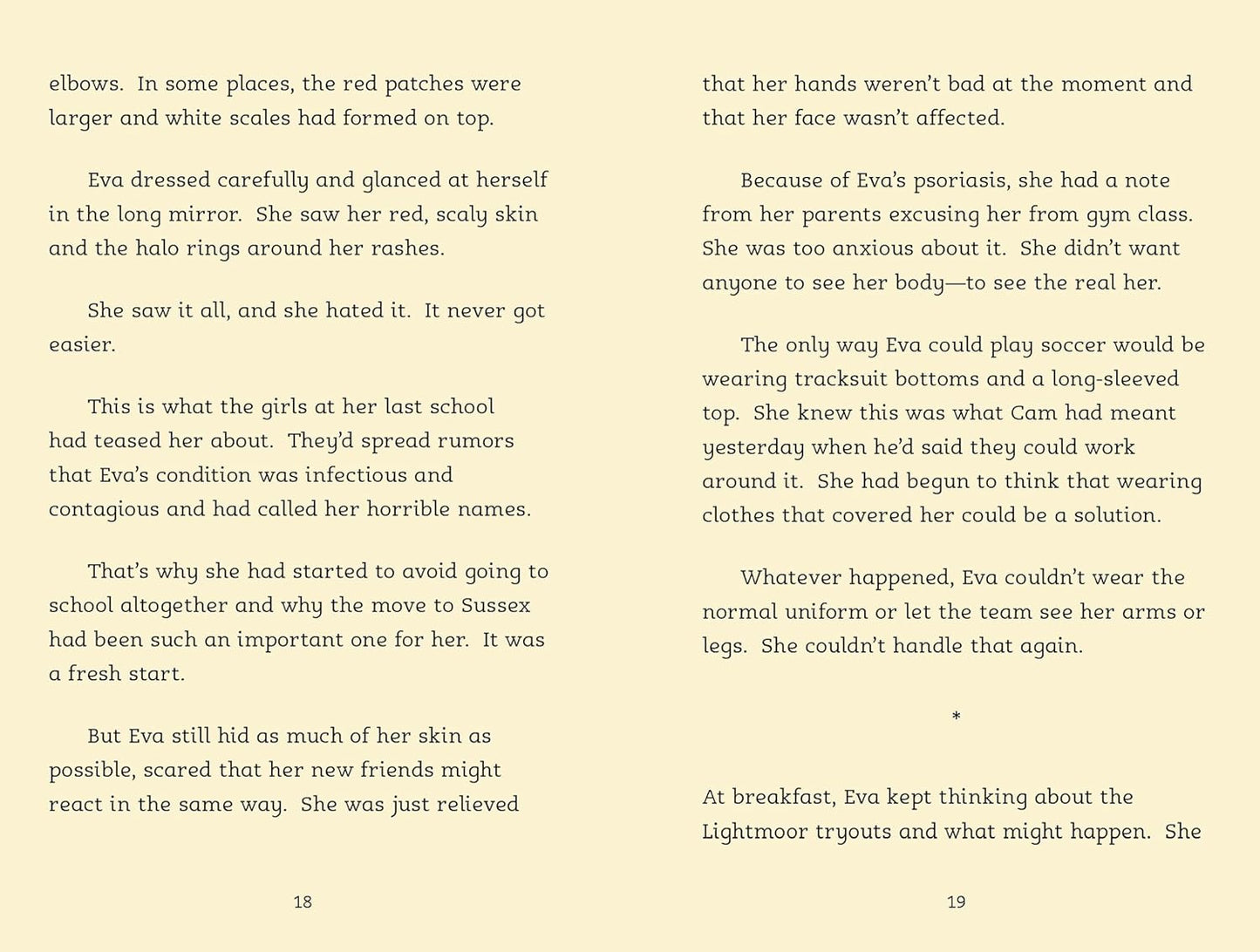 elbows. In some places, the red patches were larger and white scales had formed on top.

Eva dressed carefully and glanced at herself in the long mirror. She saw her red, scaly skin and the halo rings around her rashes.

She saw it all, and she hated it. It never got easier.

This is what the girls at her last school had teased her about. They'd spread rumors that Eva's condition was infectious and contagious and had called her horrible names.

That's why she had started to avoid going to school altogether and why the move to Sussex had been such an important one for her. It was a fresh start.

But Eva still hid as much of her skin as possible, scared that her new friends might react in the same way. She was just relieved

18

that her hands weren't bad at the moment and that her face wasn't affected.

Because of Eva's psoriasis, she had a note from her parents excusing her from gym class. She was too anxious about it. She didn't want anyone to see her body—to see the real her.

The only way Eva could play soccer would be wearing tracksuit bottoms and a long-sleeved top. She knew this was what Cam had meant yesterday when he'd said they could work around it. She had begun to think that wearing clothes that covered her could be a solution.

Whatever happened, Eva couldn't wear the normal uniform or let the team see her arms or legs. She couldn't handle that again.

*

At breakfast, Eva kept thinking about the Lightmoor tryouts and what might happen. She

19